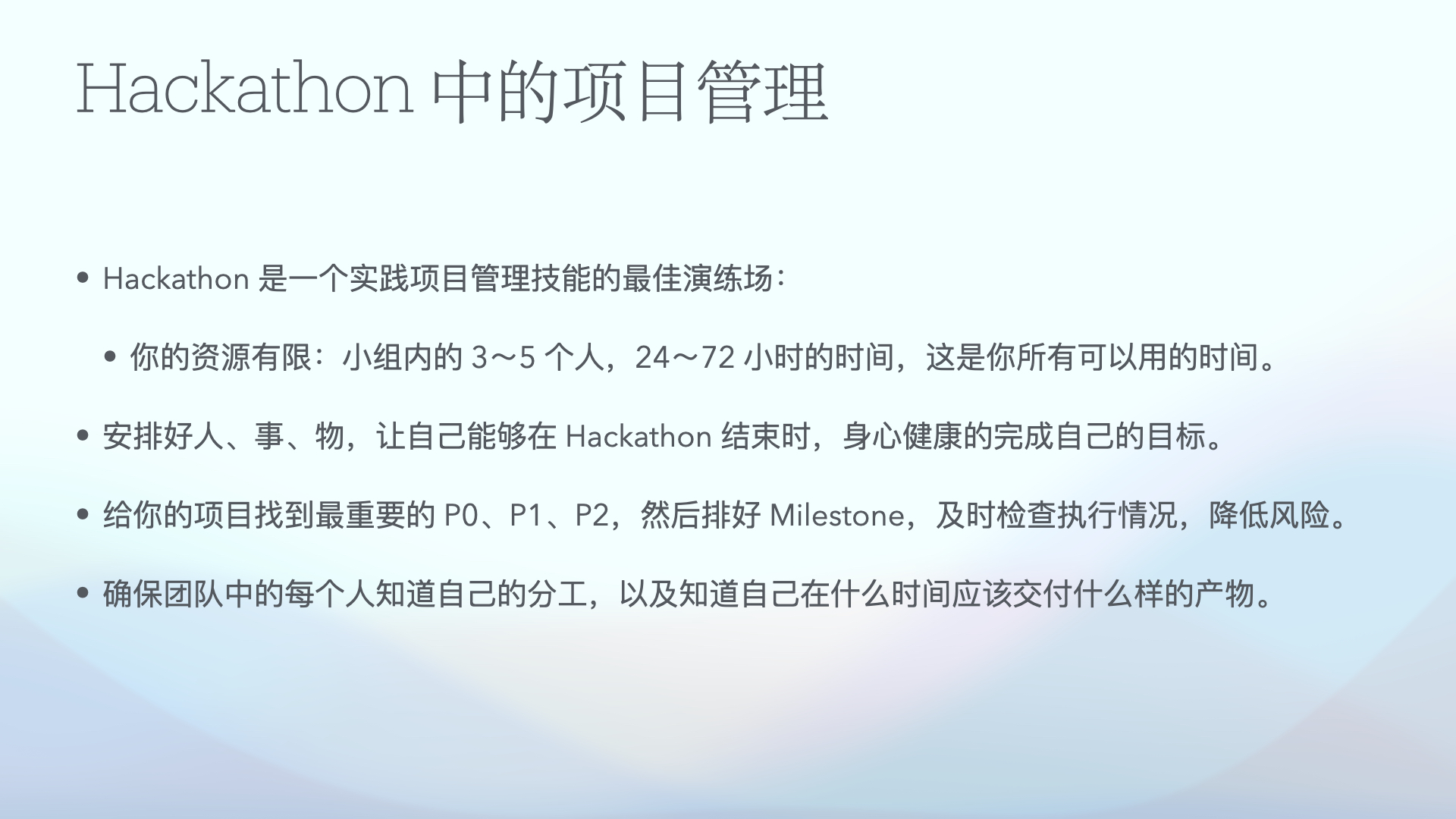 Hackathon中的项目管理

• Hackathon是一个实践项目管理技能的最佳演练场：

• 你的资源有限：小组内的3～5个人，24～72小时的时间，这是你所有可以用的时间。

• 安排好人、事、物，让自己能够在Hackathon结束时，身心健康的完成自己的目标。

• 给你的项目找到最重要的P0、P1、P2，然后排好Milestone，及时检查执行情况，降低风险。

• 确保团队中的每个人知道自己的分工，以及知道自己在什么时间应该交付什么样的产物。